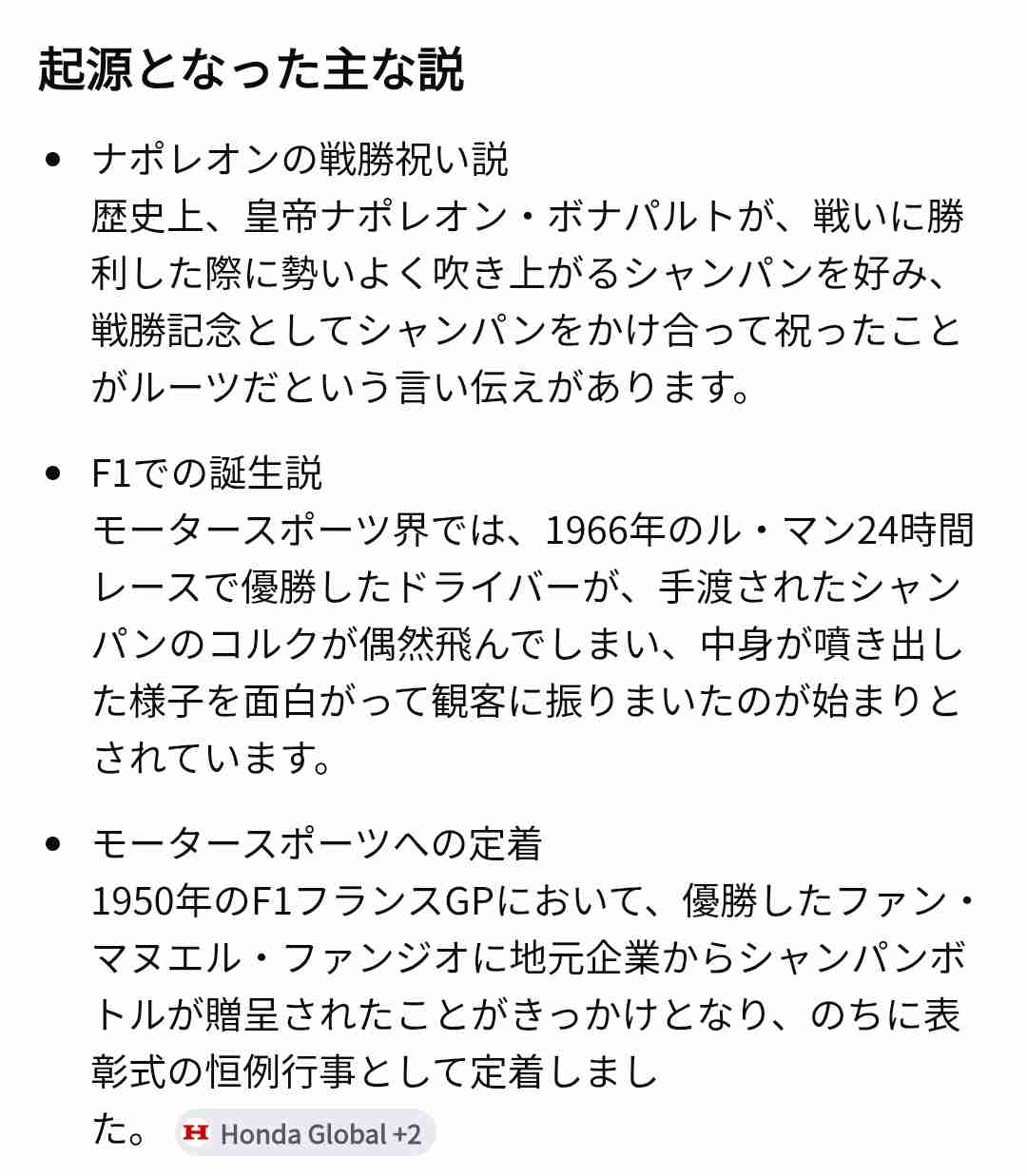 起源となった主な説

- ナポレオンの戦勝祝い説
歴史上、皇帝ナポレオン・ボナパルトが、戦いに勝利した際に勢いよく吹き上がるシャンパンを好み、戦勝記念としてシャンパンをかけ合って祝ったことがルーツだという言い伝えがあります。

- F1での誕生説
モータースポーツ界では、1966年のル・マン24時間レースで優勝したドライバーが、手渡されたシャンパンのコルクが偶然飛んでしまい、中身が噴き出した様子を面白がって観客に振りまいたのが始まりとされています。

- モータースポーツへの定着
1950年のF1フランスGPにおいて、優勝したファン・マヌエル・ファンジオに地元企業からシャンパンボトルが贈呈されたことがきっかけとなり、のちに表彰式の恒例行事として定着しました。 Honda Global +2